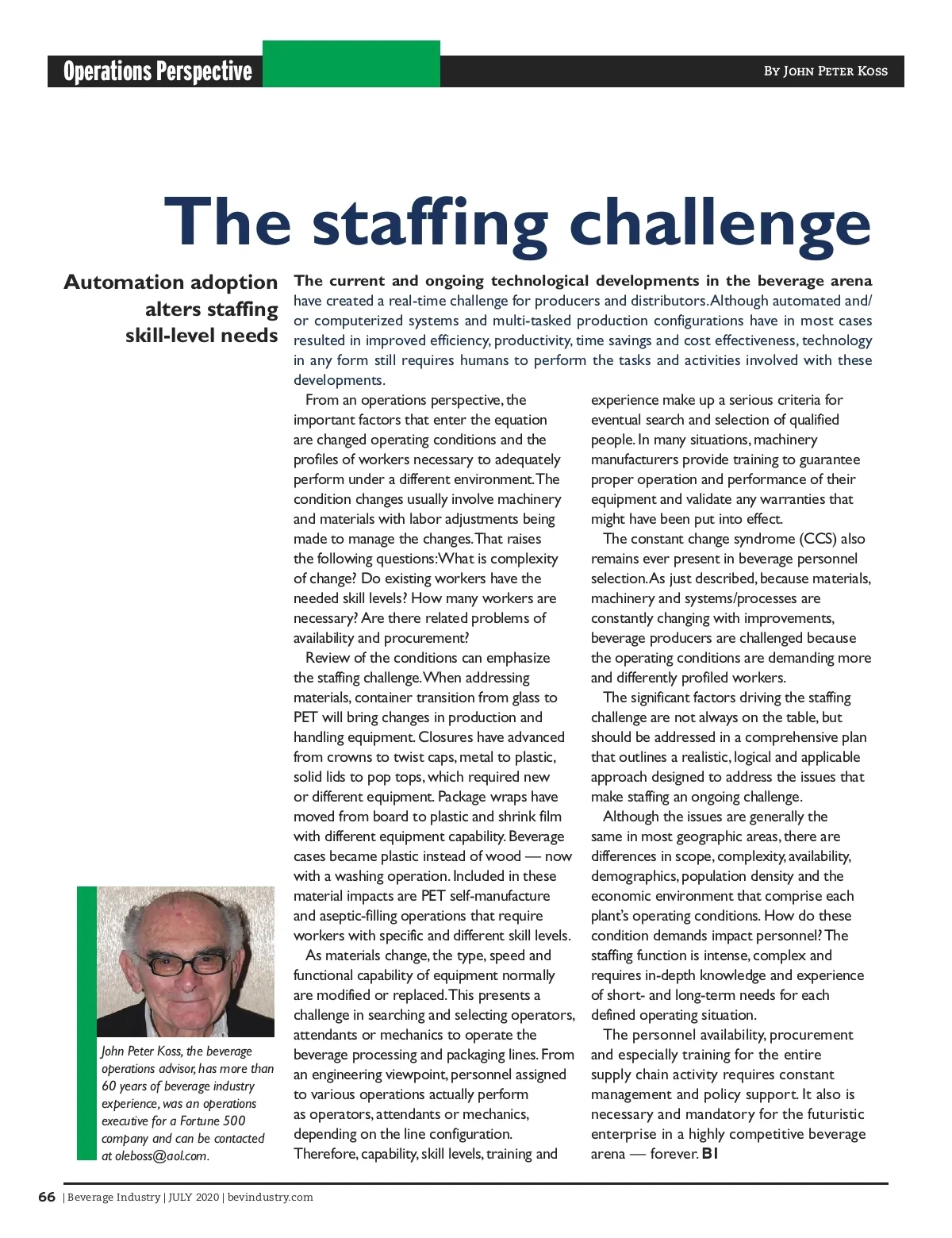 Operations Perspective

By John Peter Koss

The staffing challenge

Automation adoption alters staffing skill-level needs

The current and ongoing technological developments in the beverage arena have created a real-time challenge for producers and distributors. Although automated and/or computerized systems and multi-tasked production configurations have in most cases resulted in improved efficiency, productivity, time savings and cost effectiveness, technology in any form still requires humans to perform the tasks and activities involved with these developments.

From an operations perspective, the important factors that enter the equation are changed operating conditions and the profiles of workers necessary to adequately perform under a different environment. The condition changes usually involve machinery and materials with labor adjustments being made to manage the changes. That raises the following questions: What is complexity of change? Do existing workers have the needed skill levels? How many workers are necessary? Are there related problems of availability and procurement?

Review of the conditions can emphasize the staffing challenge. When addressing materials, container transition from glass to PET will bring changes in production and handling equipment. Closures have advanced from crowns to twist caps, metal to plastic, solid lids to pop tops, which required new or different equipment. Package wraps have moved from board to plastic and shrink film with different equipment capability. Beverage cases became plastic instead of wood — now with a washing operation. Included in these material impacts are PET self-manufacture and aseptic-filling operations that require workers with specific and different skill levels.

As materials change, the type, speed and functional capability of equipment normally are modified or replaced. This presents a challenge in searching and selecting operators, attendants or mechanics to operate the beverage processing and packaging lines. From an engineering viewpoint, personnel assigned to various operations actually perform as operators, attendants or mechanics, depending on the line configuration. Therefore, capability, skill levels, training and experience make up a serious criteria for eventual search and selection of qualified people. In many situations, machinery manufacturers provide training to guarantee proper operation and performance of their equipment and validate any warranties that might have been put into effect.

The constant change syndrome (CCS) also remains ever present in beverage personnel selection. As just described, because materials, machinery and systems/processes are constantly changing with improvements, beverage producers are challenged because the operating conditions are demanding more and differently profiled workers.

The significant factors driving the staffing challenge are not always on the table, but should be addressed in a comprehensive plan that outlines a realistic, logical and applicable approach designed to address the issues that make staffing an ongoing challenge.

Although the issues are generally the same in most geographic areas, there are differences in scope, complexity, availability, demographics, population density and the economic environment that comprise each plant's operating conditions. How do these condition demands impact personnel? The staffing function is intense, complex and requires in-depth knowledge and experience of short- and long-term needs for each defined operating situation.

The personnel availability, procurement and especially training for the entire supply chain activity requires constant management and policy support. It also is necessary and mandatory for the futuristic enterprise in a highly competitive beverage arena — forever. BI

John Peter Koss, the beverage operations advisor, has more than 60 years of beverage industry experience, was an operations executive for a Fortune 500 company and can be contacted at oleboss@aol.com.

66 | Beverage Industry | JULY 2020 | bevindustry.com